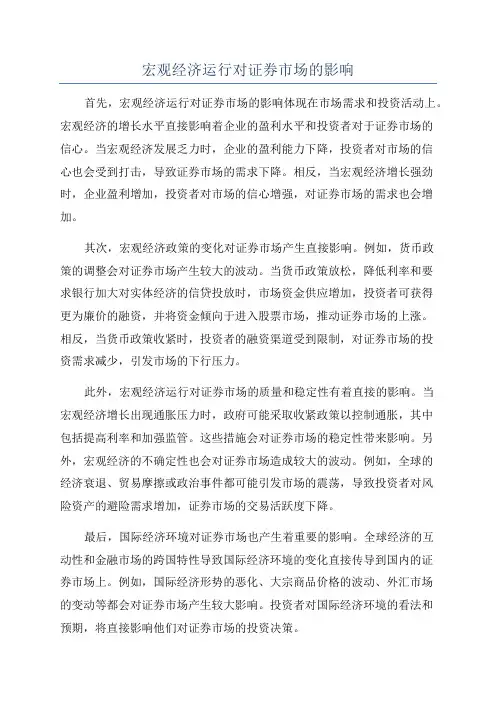 宏观经济运行对证券市场的影响

首先，宏观经济运行对证券市场的影响体现在市场需求和投资活动上。宏观经济的增长水平直接影响着企业的盈利水平和投资者对于证券市场的信心。当宏观经济发展乏力时，企业的盈利能力下降，投资者对市场的信心也会受到打击，导致证券市场的需求下降。相反，当宏观经济增长强劲时，企业盈利增加，投资者对市场的信心增强，对证券市场的需求也会增加。

其次，宏观经济政策的变化对证券市场产生直接影响。例如，货币政策的调整会对证券市场产生较大的波动。当货币政策放松，降低利率和要求银行加大对实体经济的信贷投放时，市场资金供应增加，投资者可获得更为廉价的融资，并将资金倾向于进入股票市场，推动证券市场的上涨。相反，当货币政策收紧时，投资者的融资渠道受到限制，对证券市场的投资需求减少，引发市场的下行压力。

此外，宏观经济运行对证券市场的质量和稳定性有着直接的影响。当宏观经济增长出现通胀压力时，政府可能采取收紧政策以控制通胀，其中包括提高利率和加强监管。这些措施会对证券市场的稳定性带来影响。另外，宏观经济的不确定性也会对证券市场造成较大的波动。例如，全球的经济衰退、贸易摩擦或政治事件都可能引发市场的震荡，导致投资者对风险资产的避险需求增加，证券市场的交易活跃度下降。

最后，国际经济环境对证券市场也产生着重要的影响。全球经济的互动性和金融市场的跨国特性导致国际经济环境的变化直接传导到国内的证券市场上。例如，国际经济形势的恶化、大宗商品价格的波动、外汇市场的变动等都会对证券市场产生较大影响。投资者对国际经济环境的看法和预期，将直接影响他们对证券市场的投资决策。